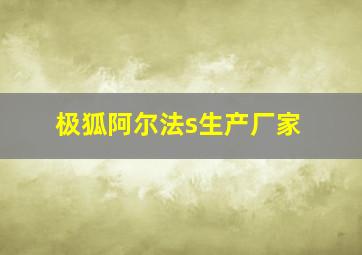 极狐阿尔法s生产厂家